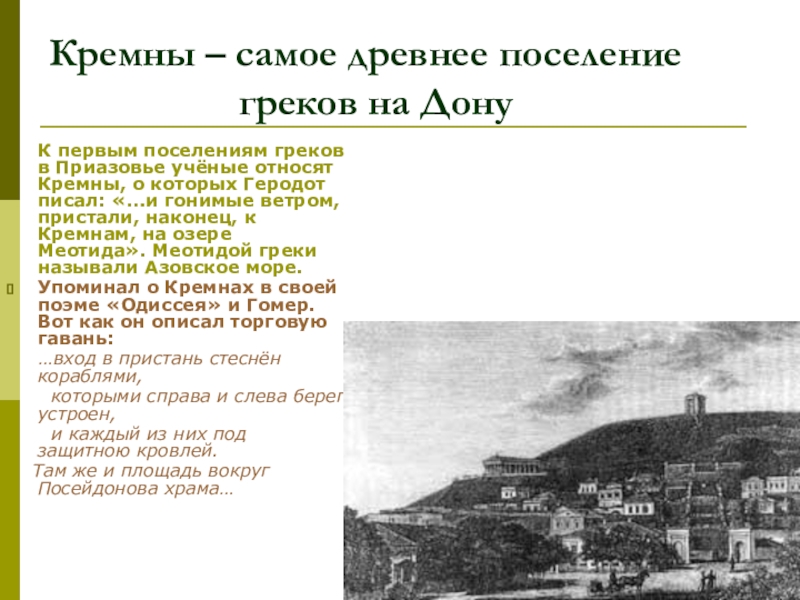 Кремны – самое древнее поселение греков на Дону

К первым поселениям греков в Приазовье учёные относят Кремны, о которых Геродот писал: «…и гонимые ветром, пристали, наконец, к Кремнам, на озере Меотида». Меотидой греки называли Азовское море.

Упоминал о Кремнах в своей поэме «Одиссея» и Гомер. Вот как он описал торговую гавань:

…вход в пристань стеснён кораблями,
которыми справа и слева берег устроен,
и каждый из них под защитною кровлей.
Там же и площадь вокруг Посейдонова храма…